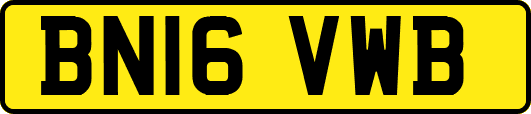 BN16 VWB